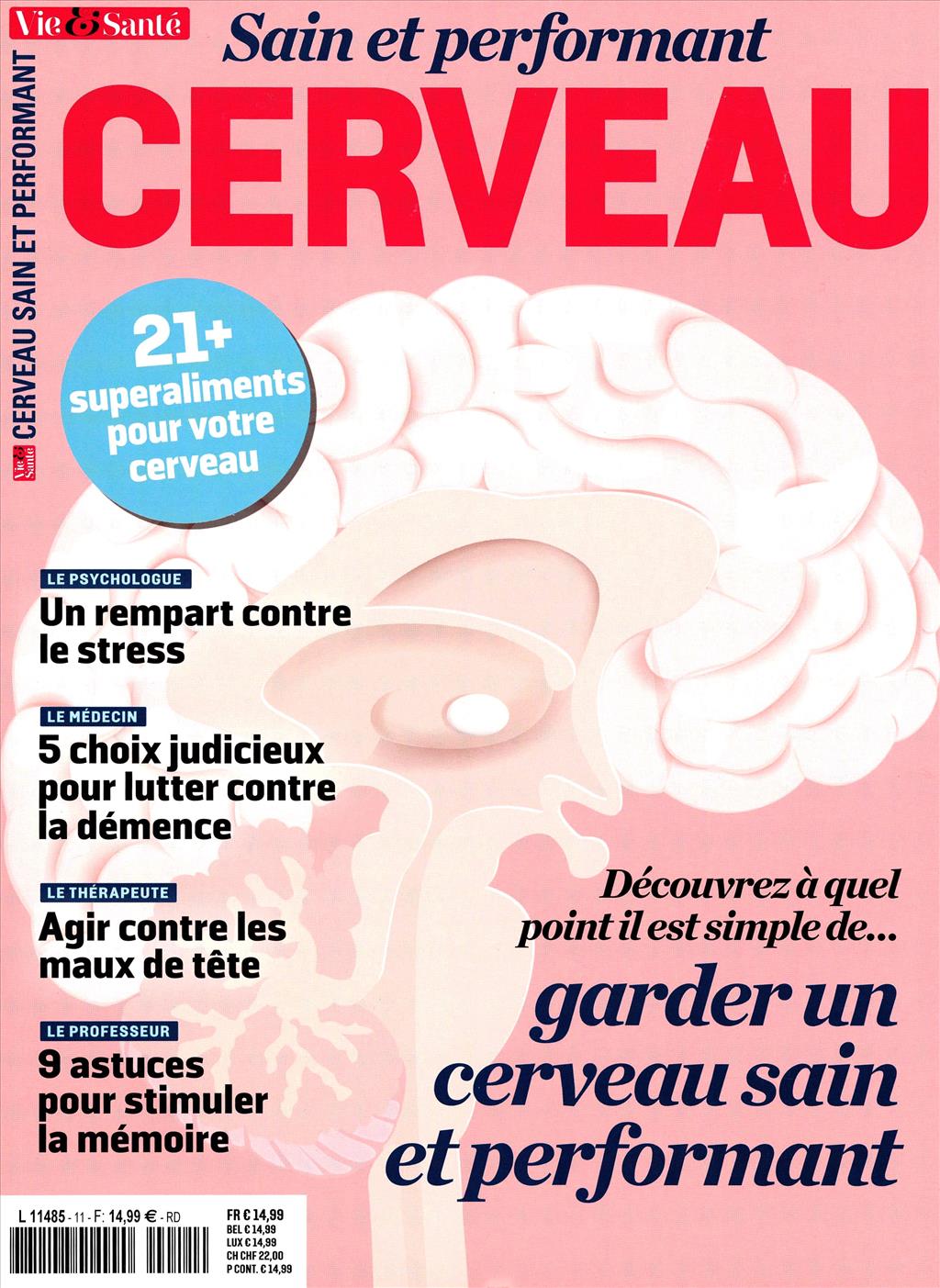 Vie & Santé

Sain et performant

CERVEAU

Vie & Santé CERVEAU SAIN ET PERFORMANT

21+ superaliments pour votre cerveau

LE PSYCHOLOGUE
Un rempart contre le stress

LE MÉDECIN
5 choix judicieux pour lutter contre la démence

LE THÉRAPEUTE
Agir contre les maux de tête

LE PROFESSEUR
9 astuces pour stimuler la mémoire

Découvrez à quel point il est simple de...
garder un cerveau sain et performant

L 11485 - 11 - F: 14,99 € - RD

FR € 14,99
BEL € 14,99
LUX € 14,99
CH CHF 22,00
P CONT. € 14,99